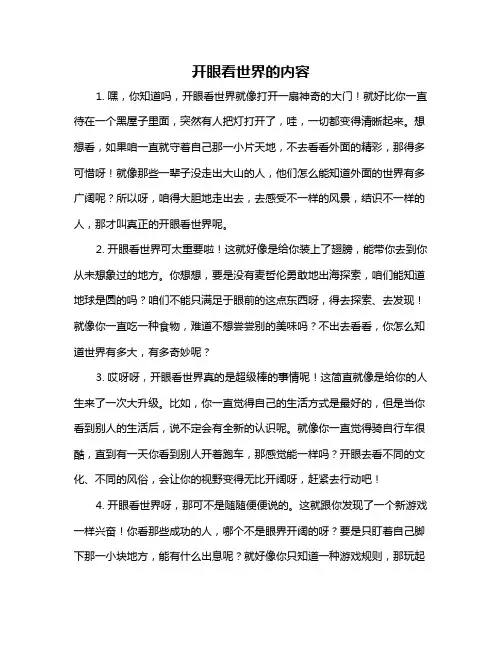 开眼看世界的内容

1. 嘿，你知道吗，开眼看世界就像打开一扇神奇的大门！就好比你一直待在一个黑屋子里面，突然有人把灯打开了，哇，一切都变得清晰起来。想想看，如果咱一直就守着自己那一小片天地，不去看看外面的精彩，那得多可惜呀！就像那些一辈子没走出大山的人，他们怎么能知道外面的世界有多广阔呢？所以呀，咱得大胆地走出去，去感受不一样的风景，结识不一样的人，那才叫真正的开眼看世界呢。

2. 开眼看世界可太重要啦！这就好像是给你装上了翅膀，能带你去到你从未想象过的地方。你想想，要是没有麦哲伦勇敢地出海探索，咱们能知道地球是圆的吗？咱们不能只满足于眼前的这点东西呀，得去探索、去发现！就像你一直吃一种食物，难道不想尝尝别的美味吗？不出去看看，你怎么知道世界有多大，有多奇妙呢？

3. 哎呀呀，开眼看世界真的是超级棒的事情呢！这简直就像是给你的人生来了一次大升级。比如，你一直觉得自己的生活方式是最好的，但是当你看到别人的生活后，说不定会有全新的认识呢。就像你一直觉得骑自行车很酷，直到有一天你看到别人开着跑车，那感觉能一样吗？开眼去看不同的文化、不同的风俗，会让你的视野变得无比开阔呀，赶紧去行动吧！

4. 开眼看世界呀，那可不是随随便便说的。这就跟你发现了一个新游戏一样兴奋！你看那些成功的人，哪个不是眼界开阔的呀？要是只盯着自己脚下那一小块地方，能有什么出息呢？就好像你只知道一种游戏规则，那玩起